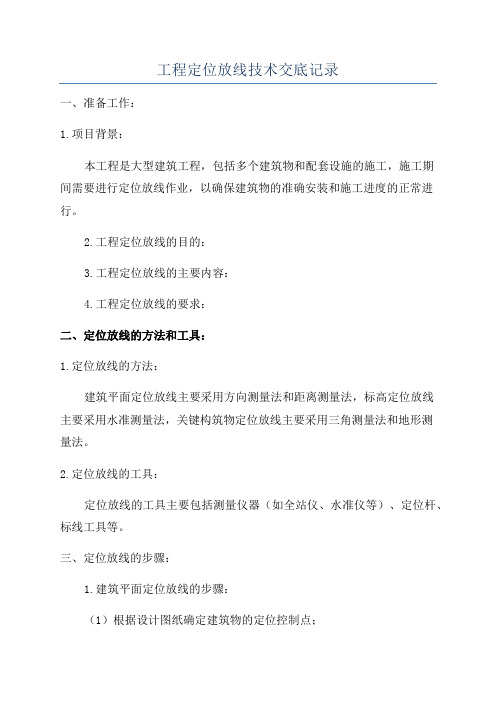 工程定位放线技术交底记录

一、准备工作：

1.项目背景：

本工程是大型建筑工程，包括多个建筑物和配套设施的施工，施工期间需要进行定位放线作业，以确保建筑物的准确安装和施工进度的正常进行。

2.工程定位放线的目的：

3.工程定位放线的主要内容：

4.工程定位放线的要求：

二、定位放线的方法和工具：

1.定位放线的方法：

建筑平面定位放线主要采用方向测量法和距离测量法，标高定位放线主要采用水准测量法，关键构筑物定位放线主要采用三角测量法和地形测量法。

2.定位放线的工具：

定位放线的工具主要包括测量仪器（如全站仪、水准仪等）、定位杆、标线工具等。

三、定位放线的步骤：

1.建筑平面定位放线的步骤：

（1）根据设计图纸确定建筑物的定位控制点；